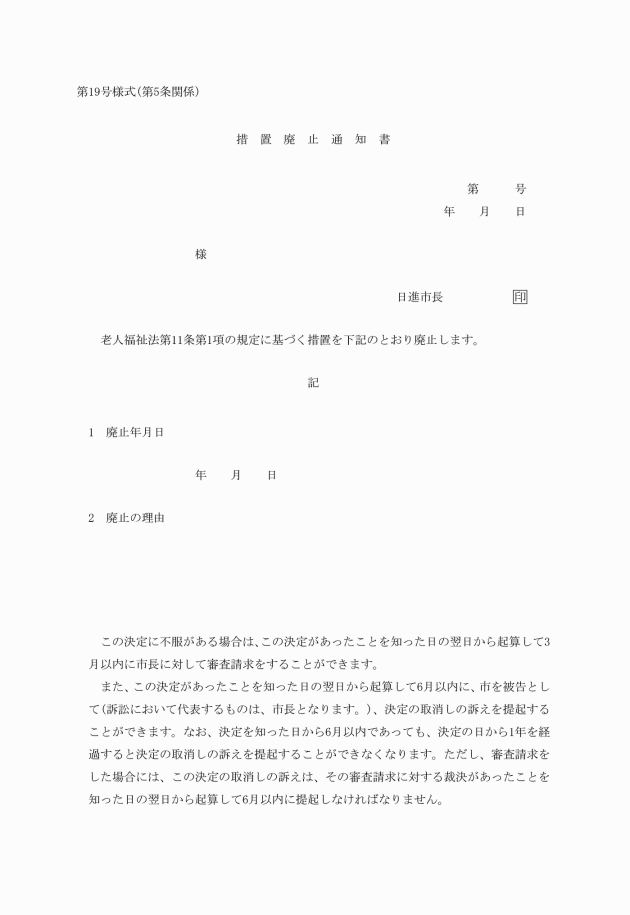 第19号様式(第5条関係)

措　置　廃　止　通　知　書

第　　　号
年　　月　　日

様

日進市長　　　　　印

老人福祉法第11条第1項の規定に基づく措置を下記のとおり廃止します。

記

1　廃止年月日

年　　月　　日

2　廃止の理由

この決定に不服がある場合は、この決定があったことを知った日の翌日から起算して3月以内に市長に対して審査請求をすることができます。

また、この決定があったことを知った日の翌日から起算して6月以内に、市を被告として(訴訟において代表するものは、市長となります。)、決定の取消しの訴えを提起することができます。なお、決定を知った日から6月以内であっても、決定の日から1年を経過すると決定の取消しの訴えを提起することができなくなります。ただし、審査請求をした場合には、この決定の取消しの訴えは、その審査請求に対する裁決があったことを知った日の翌日から起算して6月以内に提起しなければなりません。